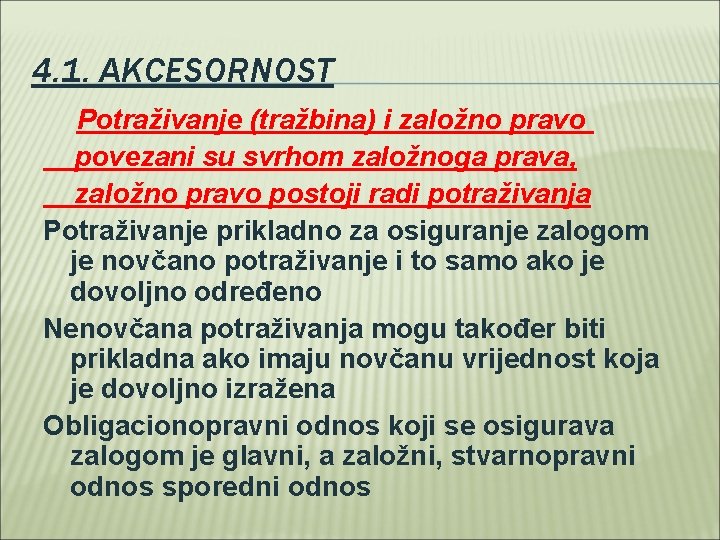 4.1. AKCESORNOST

Potraživanje (tražbina) i založno pravo povezani su svrhom založnoga prava, založno pravo postoji radi potraživanja

Potraživanje prikladno za osiguranje zalogom je novčano potraživanje i to samo ako je dovoljno određeno

Nenovčana potraživanja mogu također biti prikladna ako imaju novčanu vrijednost koja je dovoljno izražena

Obligacionopravni odnos koji se osigurava zalogom je glavni, a založni, stvarnopravni odnos sporedni odnos